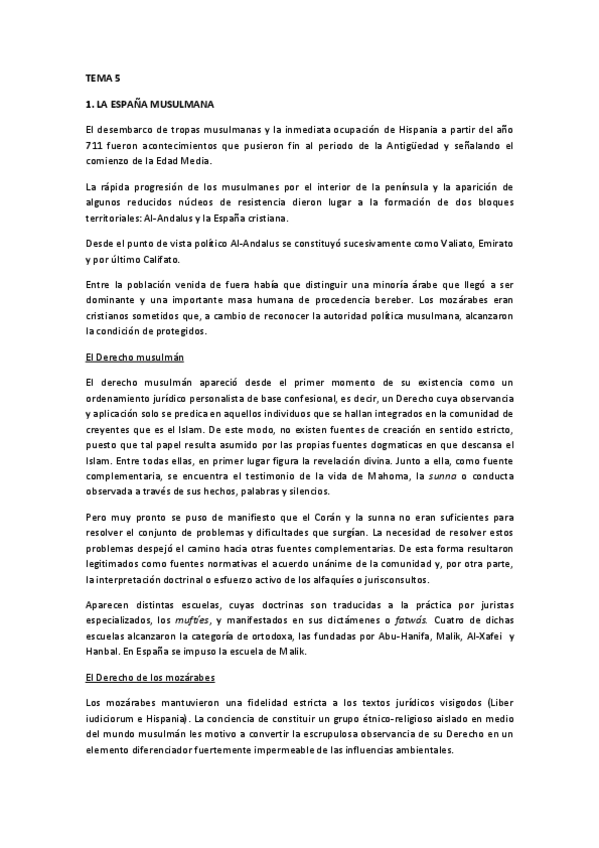 TEMA 5

1. LA ESPAÑA MUSULMANA

El desembarco de tropas musulmanas y la inmediata ocupación de Hispania a partir del año 711 fueron acontecimientos que pusieron fin al periodo de la Antigüedad y señalando el comienzo de la Edad Media.

La rápida progresión de los musulmanes por el interior de la península y la aparición de algunos reducidos núcleos de resistencia dieron lugar a la formación de dos bloques territoriales: Al-Andalus y la España cristiana.

Desde el punto de vista político Al-Andalus se constituyó sucesivamente como Valiato, Emirato y por último Califato.

Entre la población venida de fuera había que distinguir una minoría árabe que llegó a ser dominante y una importante masa humana de procedencia bereber. Los mozárabes eran cristianos sometidos que, a cambio de reconocer la autoridad política musulmana, alcanzaron la condición de protegidos.

El Derecho musulmán

El derecho musulmán apareció desde el primer momento de su existencia como un ordenamiento jurídico personalista de base confesional, es decir, un Derecho cuya observancia y aplicación solo se predica en aquellos individuos que se hallan integrados en la comunidad de creyentes que es el Islam. De este modo, no existen fuentes de creación en sentido estricto, puesto que tal papel resulta asumido por las propias fuentes dogmaticas en que descansa el Islam. Entre todas ellas, en primer lugar figura la revelación divina. Junto a ella, como fuente complementaria, se encuentra el testimonio de la vida de Mahoma, la sunna o conducta observada a través de sus hechos, palabras y silencios.

Pero muy pronto se puso de manifiesto que el Corán y la sunna no eran suficientes para resolver el conjunto de problemas y dificultades que surgían. La necesidad de resolver estos problemas despejó el camino hacia otras fuentes complementarias. De esta forma resultaron legitimados como fuentes normativas el acuerdo unánime de la comunidad y, por otra parte, la interpretación doctrinal o esfuerzo activo de los alfaquíes o jurisconsultos.

Aparecen distintas escuelas, cuyas doctrinas son traducidas a la práctica por juristas especializados, los muftíes, y manifestados en sus dictámenes o fatwás. Cuatro de dichas escuelas alcanzaron la categoría de ortodoxa, las fundadas por Abu-Hanifa, Malik, Al-Xafei y Hanbal. En España se impuso la escuela de Malik.

El Derecho de los mozárabes

Los mozárabes mantuvieron una fidelidad estricta a los textos jurídicos visigodos (Liber iudiciorum e Hispania). La conciencia de constituir un grupo étnico-religioso aislado en medio del mundo musulmán les motivo a convertir la escrupulosa observancia de su Derecho en un elemento diferenciador fuertemente impermeable de las influencias ambientales.